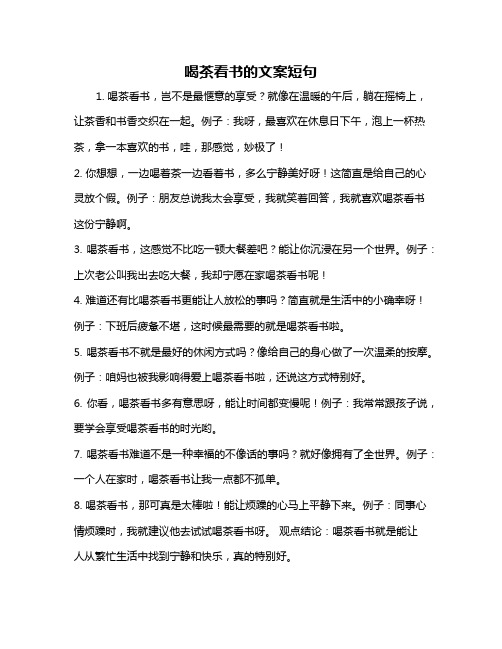 喝茶看书的文案短句

1. 喝茶看书，岂不是最惬意的享受？就像在温暖的午后，躺在摇椅上，让茶香和书香交织在一起。例子：我呀，最喜欢在休息日下午，泡上一杯热茶，拿一本喜欢的书，哇，那感觉，妙极了！

2. 你想想，一边喝着茶一边看着书，多么宁静美好呀！这简直是给自己的心灵放个假。例子：朋友总说我太会享受，我就笑着回答，我就喜欢喝茶看书这份宁静啊。

3. 喝茶看书，这感觉不比吃一顿大餐差吧？能让你沉浸在另一个世界。例子：上次老公叫我出去吃大餐，我却宁愿在家喝茶看书呢！

4. 难道还有比喝茶看书更能让人放松的事吗？简直就是生活中的小确幸呀！例子：下班后疲惫不堪，这时候最需要的就是喝茶看书啦。

5. 喝茶看书不就是最好的休闲方式吗？像给自己的身心做了一次温柔的按摩。例子：咱妈也被我影响得爱上喝茶看书啦，还说这方式特别好。

6. 你看，喝茶看书多有意思呀，能让时间都变慢呢！例子：我常常跟孩子说，要学会享受喝茶看书的时光哟。

7. 喝茶看书难道不是一种幸福的不像话的事吗？就好像拥有了全世界。例子：一个人在家时，喝茶看书让我一点都不孤单。

8. 喝茶看书，那可真是太棒啦！能让烦躁的心马上平静下来。例子：同事心情烦躁时，我就建议他去试试喝茶看书呀。 观点结论：喝茶看书就是能让人从繁忙生活中找到宁静和快乐，真的特别好。